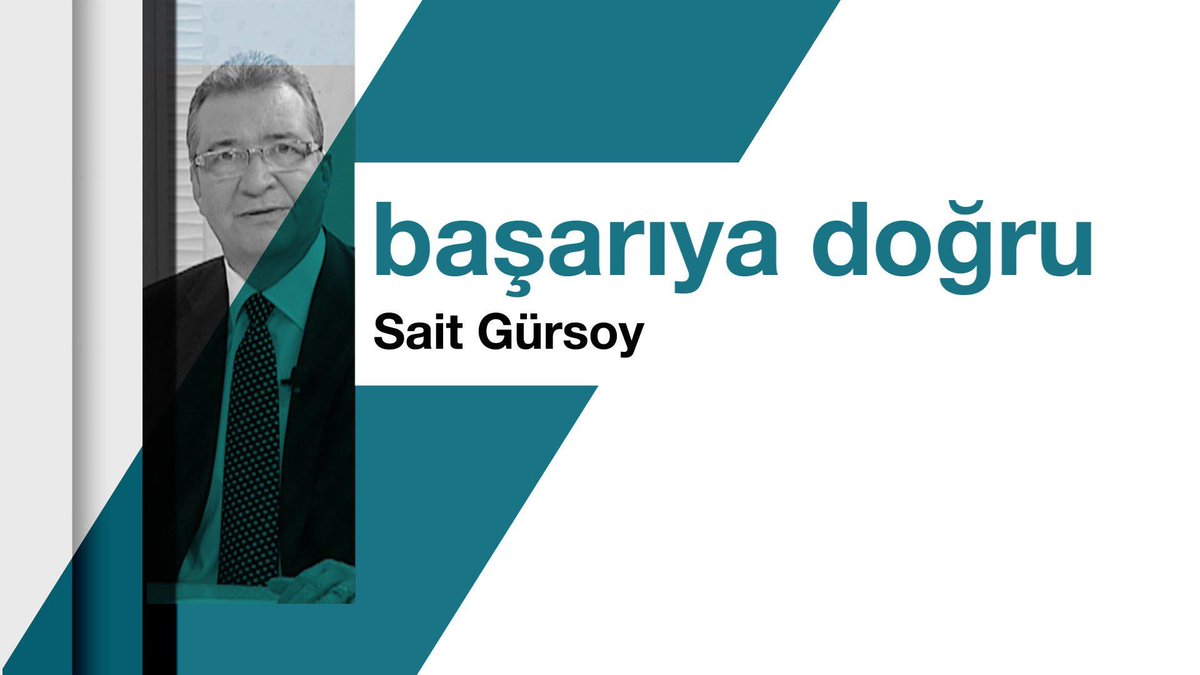 başarıya doğru
Sait Gürsoy